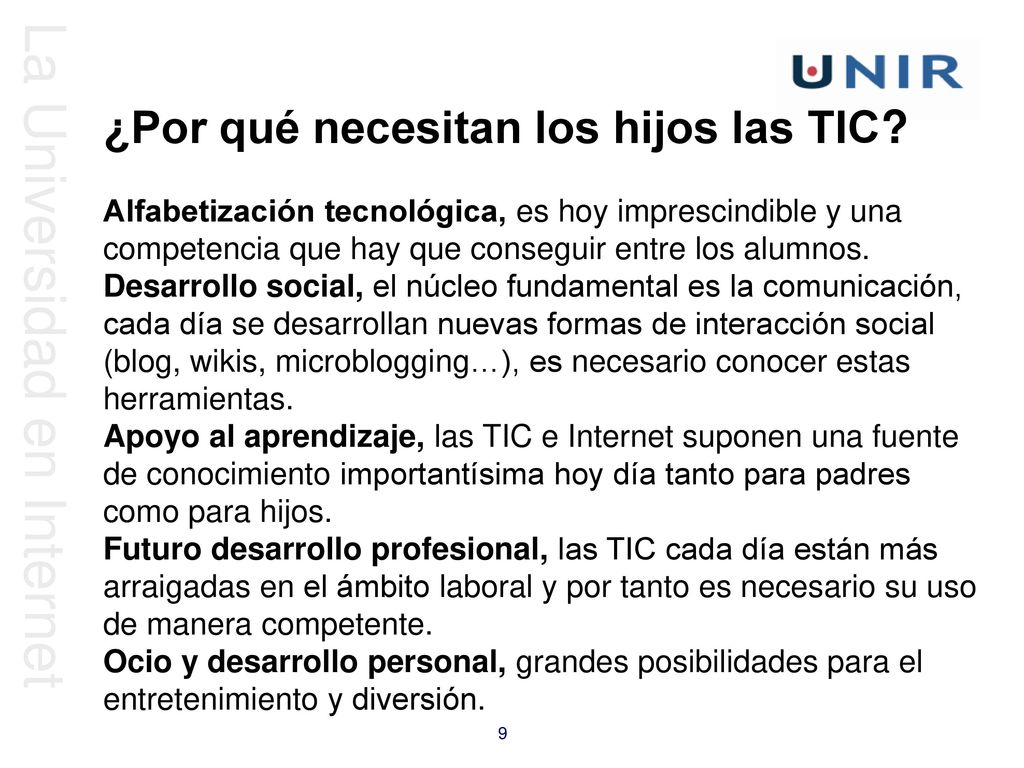 La Universidad en Internet

UNIR

¿Por qué necesitan los hijos las TIC?

Alfabetización tecnológica, es hoy imprescindible y una competencia que hay que conseguir entre los alumnos.
Desarrollo social, el núcleo fundamental es la comunicación, cada día se desarrollan nuevas formas de interacción social (blog, wikis, microblogging…), es necesario conocer estas herramientas.
Apoyo al aprendizaje, las TIC e Internet suponen una fuente de conocimiento importantísima hoy día tanto para padres como para hijos.
Futuro desarrollo profesional, las TIC cada día están más arraigadas en el ámbito laboral y por tanto es necesario su uso de manera competente.
Ocio y desarrollo personal, grandes posibilidades para el entretenimiento y diversión.

9